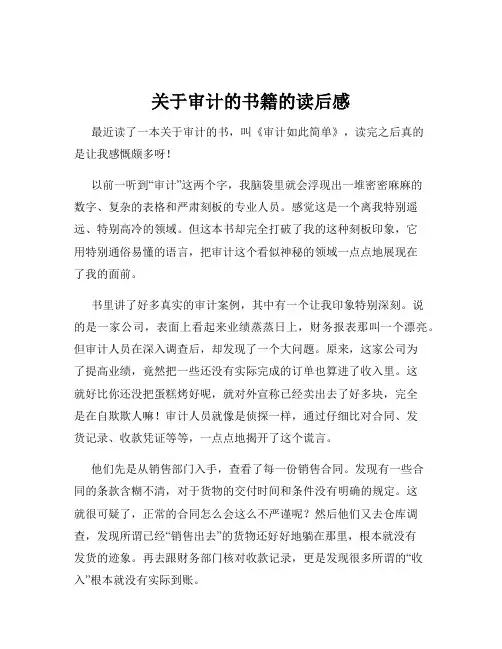 关于审计的书籍的读后感

最近读了一本关于审计的书，叫《审计如此简单》，读完之后真的是让我感慨颇多呀！

以前一听到“审计”这两个字，我脑袋里就会浮现出一堆密密麻麻的数字、复杂的表格和严肃刻板的专业人员。感觉这是一个离我特别遥远、特别高冷的领域。但这本书却完全打破了我的这种刻板印象，它用特别通俗易懂的语言，把审计这个看似神秘的领域一点点地展现在了我的面前。

书里讲了好多真实的审计案例，其中有一个让我印象特别深刻。说的是一家公司，表面上看起来业绩蒸蒸日上，财务报表那叫一个漂亮。但审计人员在深入调查后，却发现了一个大问题。原来，这家公司为了提高业绩，竟然把一些还没有实际完成的订单也算进了收入里。这就好比你还没把蛋糕烤好呢，就对外宣称已经卖出去了好多块，完全是在自欺欺人嘛！审计人员就像是侦探一样，通过仔细比对合同、发货记录、收款凭证等等，一点点地揭开了这个谎言。

他们先是从销售部门入手，查看了每一份销售合同。发现有一些合同的条款含糊不清，对于货物的交付时间和条件没有明确的规定。这就很可疑了，正常的合同怎么会这么不严谨呢？然后他们又去仓库调查，发现所谓已经“销售出去”的货物还好好地躺在那里，根本就没有发货的迹象。再去跟财务部门核对收款记录，更是发现很多所谓的“收入”根本就没有实际到账。